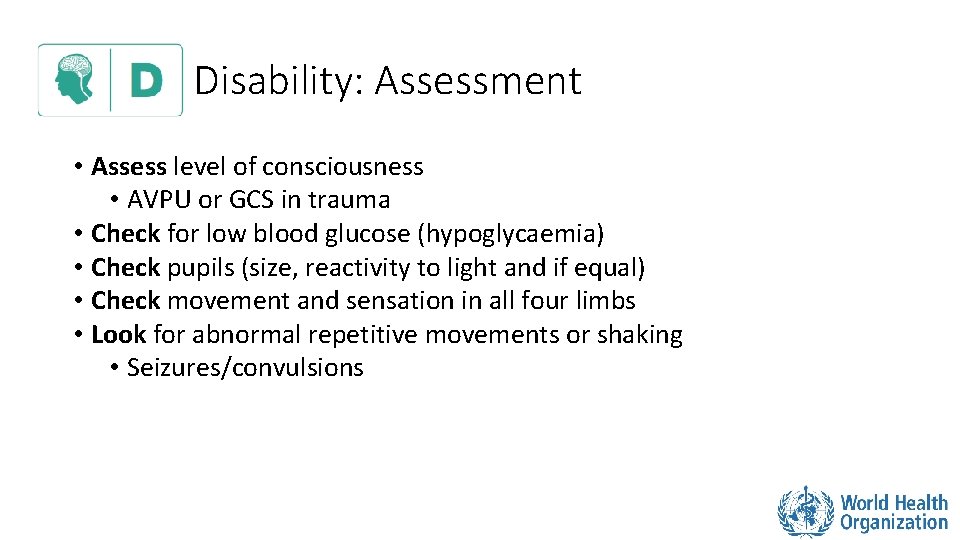 D Disability: Assessment

• Assess level of consciousness
• AVPU or GCS in trauma
• Check for low blood glucose (hypoglycaemia)
• Check pupils (size, reactivity to light and if equal)
• Check movement and sensation in all four limbs
• Look for abnormal repetitive movements or shaking
• Seizures/convulsions

World Health Organization